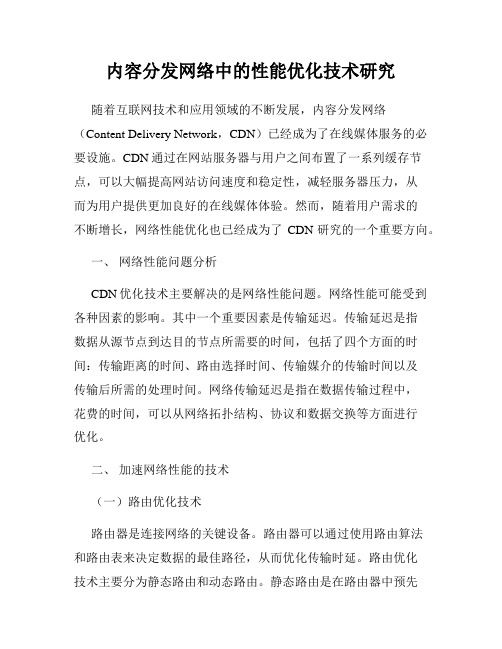 内容分发网络中的性能优化技术研究

随着互联网技术和应用领域的不断发展，内容分发网络（Content Delivery Network，CDN）已经成为了在线媒体服务的必要设施。CDN 通过在网站服务器与用户之间布置了一系列缓存节点，可以大幅提高网站访问速度和稳定性，减轻服务器压力，从而为用户提供更加良好的在线媒体体验。然而，随着用户需求的不断增长，网络性能优化也已经成为了 CDN 研究的一个重要方向。

一、 网络性能问题分析

CDN 优化技术主要解决的是网络性能问题。网络性能可能受到各种因素的影响。其中一个重要因素是传输延迟。传输延迟是指数据从源节点到达目的节点所需要的时间，包括了四个方面的时间：传输距离的时间、路由选择时间、传输媒介的传输时间以及传输后所需的处理时间。网络传输延迟是指在数据传输过程中，花费的时间，可以从网络拓扑结构、协议和数据交换等方面进行优化。

二、 加速网络性能的技术

（一）路由优化技术

路由器是连接网络的关键设备。路由器可以通过使用路由算法和路由表来决定数据的最佳路径，从而优化传输时延。路由优化技术主要分为静态路由和动态路由。静态路由是在路由器中预先